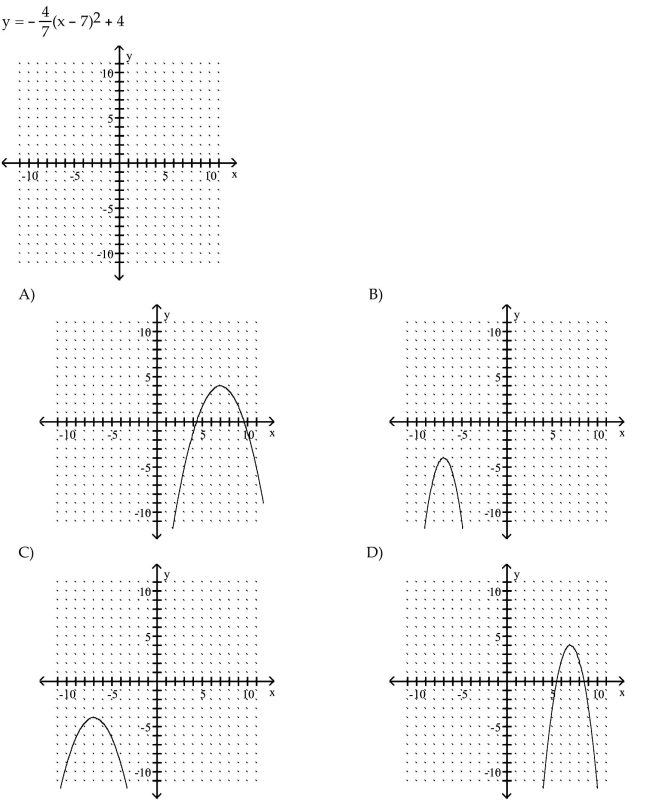 $y = -\frac{4}{7}(x - 7)^2 + 4$

y
10
5
-10 -5 5 10 x
-5
-10

A)
y
10
5
-10 -5 5 10 x
-5
-10

B)
y
10
5
-10 -5 5 10 x
-5
-10

C)
y
10
5
-10 -5 5 10 x
-5
-10

D)
y
10
5
-10 -5 5 10 x
-5
-10